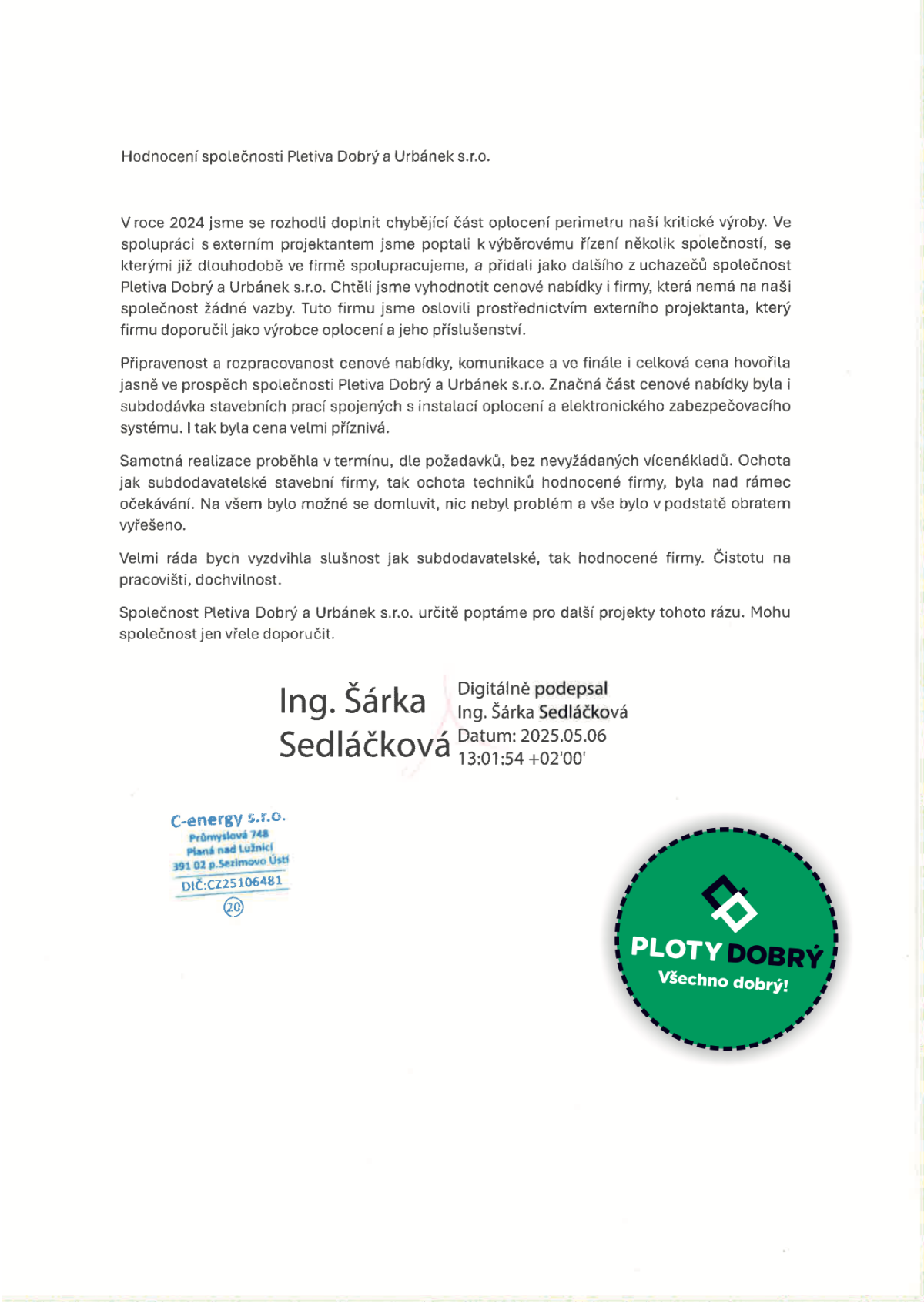 Hodnocení společnosti Pletiva Dobrý a Urbánek s.r.o.

V roce 2024 jsme se rozhodli doplnit chybějící část oplocení perimetru naší kritické výroby. Ve spolupráci s externím projektantem jsme poptali k výběrovému řízení několik společností, se kterými již dlouhodobě ve firmě spolupracujeme, a přidali jako dalšího z uchazečů společnost Pletiva Dobrý a Urbánek s.r.o. Chtěli jsme vyhodnotit cenové nabídky i firmy, která nemá na naši společnost žádné vazby. Tuto firmu jsme oslovili prostřednictvím externího projektanta, který firmu doporučil jako výrobce oplocení a jeho příslušenství.

Připravenost a rozpracovanost cenové nabídky, komunikace a ve finále i celková cena hovořila jasně ve prospěch společnosti Pletiva Dobrý a Urbánek s.r.o. Značná část cenové nabídky byla i subdodávka stavebních prací spojených s instalací oplocení a elektronického zabezpečovacího systému. I tak byla cena velmi příznivá.

Samotná realizace proběhla v termínu, dle požadavků, bez nevyžádaných vícenákladů. Ochota jak subdodavatelské stavební firmy, tak ochota techniků hodnocené firmy, byla nad rámec očekávání. Na všem bylo možné se domluvit, nic nebyl problém a vše bylo v podstatě obratem vyřešeno.

Velmi ráda bych vyzdvihla slušnost jak subdodavatelské, tak hodnocené firmy. Čistotu na pracovišti, dochvilnost.

Společnost Pletiva Dobrý a Urbánek s.r.o. určitě poptáme pro další projekty tohoto rázu. Mohu společnost jen vřele doporučit.

Ing. Šárka Sedláčková

Digitálně podepsal Ing. Šárka Sedláčková
Datum: 2025.05.06 13:01:54 +02'00'

C-energy s.r.o.
Průmyslová 748
Planá nad Lužnicí
391 02 p.Sezimovo Ústí
DIČ:CZ25106481
20

PLOTY DOBRÝ
Všechno dobrý!